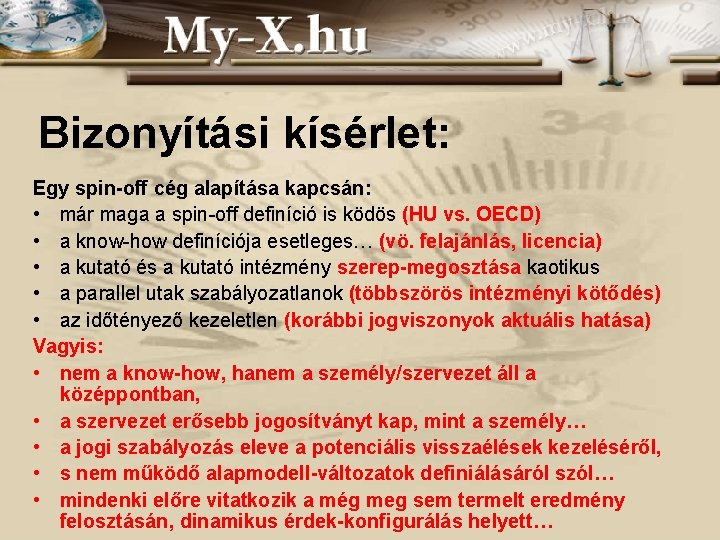 My-X.hu

Bizonyítási kísérlet:

Egy spin-off cég alapítása kapcsán:
• már maga a spin-off definíció is ködös (HU vs. OECD)
• a know-how definíciója esetleges… (vö. felajánlás, licencia)
• a kutató és a kutató intézmény szerep-megosztása kaotikus
• a parallel utak szabályozatlanok (többszörös intézményi kötődés)
• az időtényező kezeletlen (korábbi jogviszonyok aktuális hatása)
Vagyis:
• nem a know-how, hanem a személy/szervezet áll a középpontban,
• a szervezet erősebb jogosítványt kap, mint a személy…
• a jogi szabályozás eleve a potenciális visszaélések kezeléséről,
• s nem működő alapmodell-változatok definiálásáról szól…
• mindenki előre vitatkozik a még meg sem termelt eredmény felosztásán, dinamikus érdek-konfigurálás helyett…